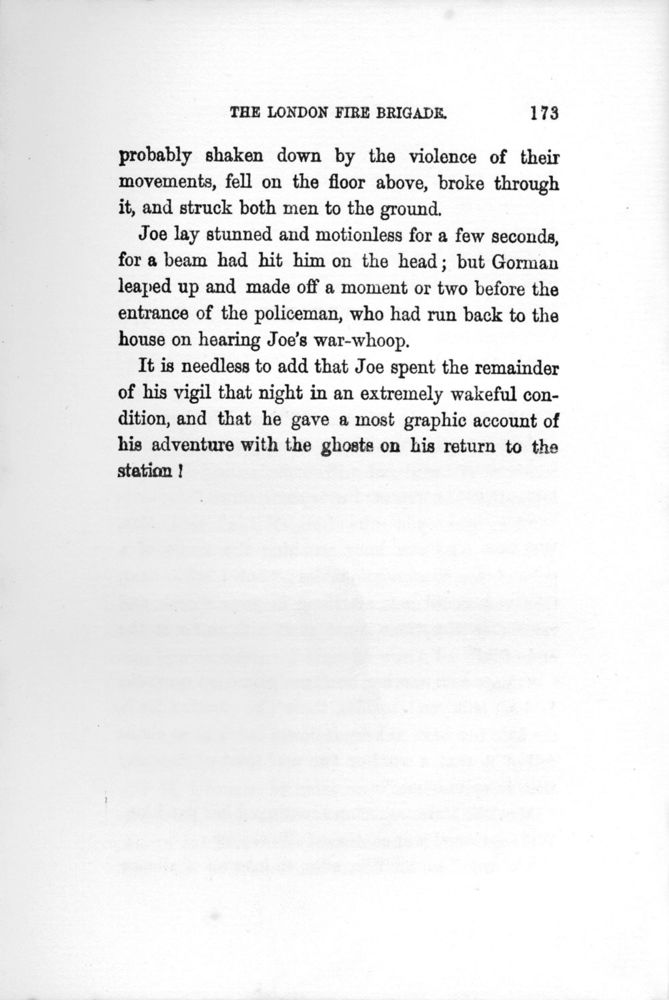 THE LONDON FIRE BRIGADE. 173

probably shaken down by the violence of their movements, fell on the floor above, broke through it, and struck both men to the ground.

Joe lay stunned and motionless for a few seconds, for a beam had hit him on the head; but Gorman leaped up and made off a moment or two before the entrance of the policeman, who had run back to the house on hearing Joe's war-whoop.

It is needless to add that Joe spent the remainder of his vigil that night in an extremely wakeful condition, and that he gave a most graphic account of his adventure with the ghosts on his return to the station!